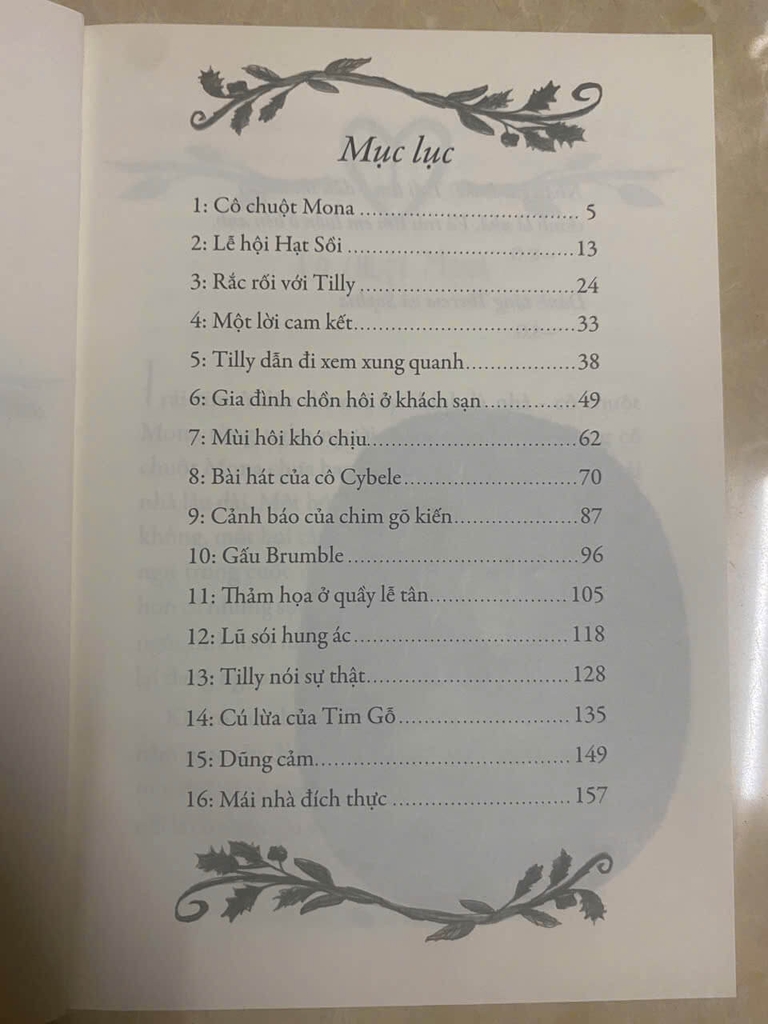 Mục lục

1: Cô chuột Mona 5
2: Lễ hội Hạt Sồi 13
3: Rắc rối với Tilly 24
4: Một lời cam kết 33
5: Tilly dẫn đi xem xung quanh 38
6: Gia đình chồn hôi ở khách sạn 49
7: Mùi hôi khó chịu 62
8: Bài hát của cô Cybele 70
9: Cảnh báo của chim gõ kiến 87
10: Gấu Brumble 96
11: Thảm họa ở quầy lễ tân 105
12: Lũ sói hung ác 118
13: Tilly nói sự thật 128
14: Cú lừa của Tim Gõ 135
15: Dũng cảm 149
16: Mái nhà đích thực 157